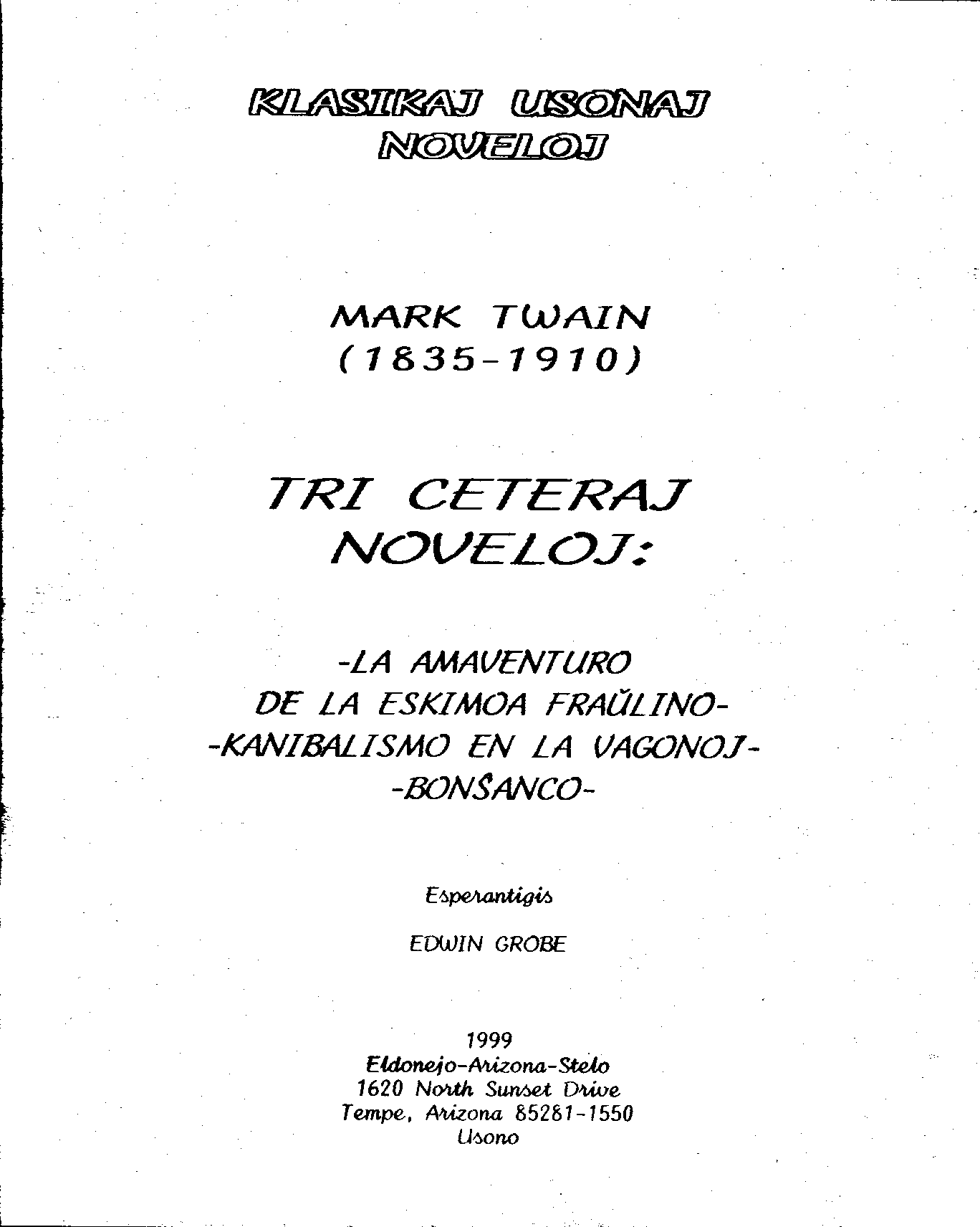 KLASIKAJ USONAJ
NOVELOJ

MARK TWAIN
(1835-1910)

TRI CETERAJ
NOVELOJ:

-LA AMAVENTURO
DE LA ESKIMOA FRAŬLINO-
-KANIBALISMO EN LA VAGONOJ-
-BONŜANCO-

Esperantigis

EDWIN GROBE

1999
Eldonejo-Arizona-Stelo
1620 North Sunset Drive
Tempe, Arizona 85281-1550
Usono